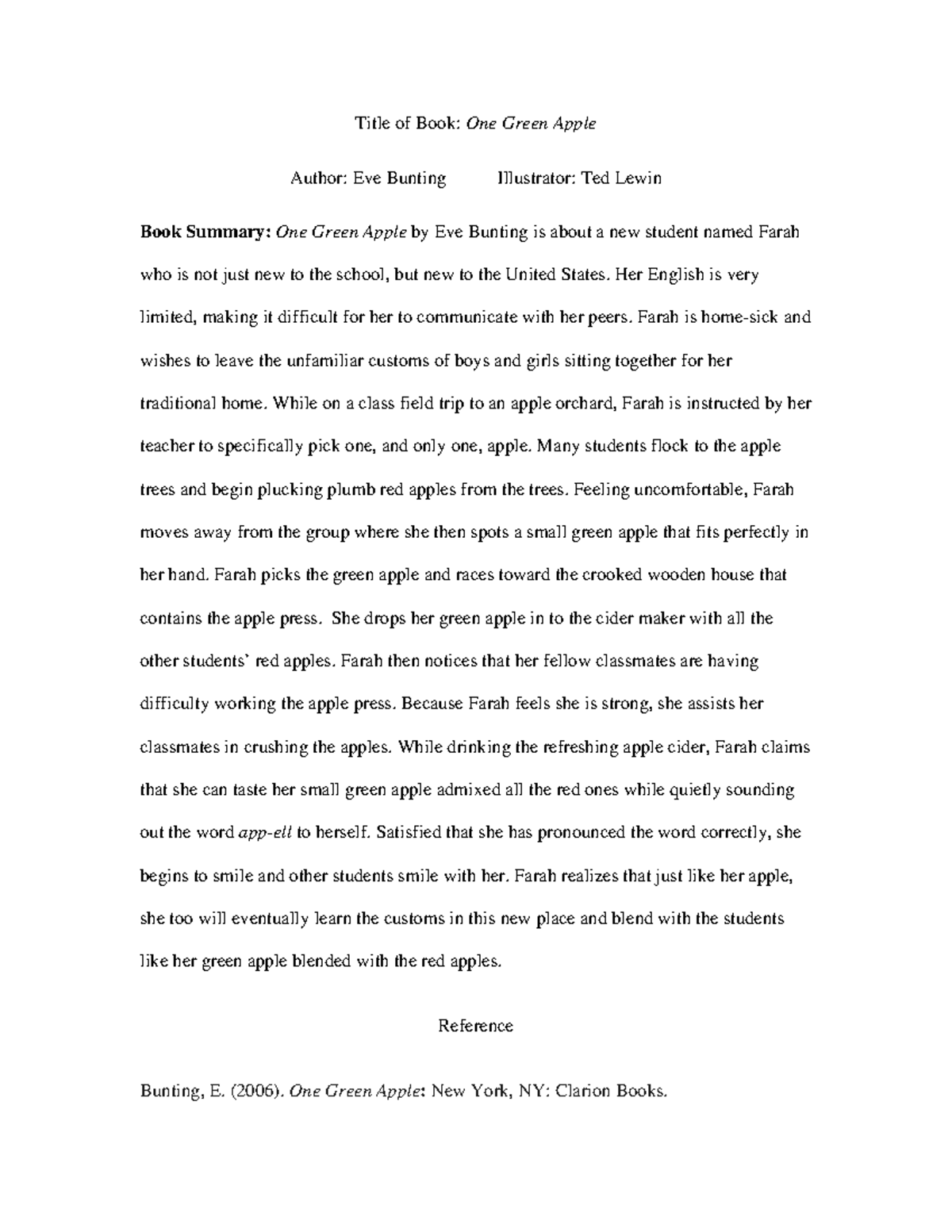 Title of Book: One Green Apple

Author: Eve Bunting Illustrator: Ted Lewin

Book Summary: One Green Apple by Eve Bunting is about a new student named Farah who is not just new to the school, but new to the United States. Her English is very limited, making it difficult for her to communicate with her peers. Farah is home-sick and wishes to leave the unfamiliar customs of boys and girls sitting together for her traditional home. While on a class field trip to an apple orchard, Farah is instructed by her teacher to specifically pick one, and only one, apple. Many students flock to the apple trees and begin plucking plumb red apples from the trees. Feeling uncomfortable, Farah moves away from the group where she then spots a small green apple that fits perfectly in her hand. Farah picks the green apple and races toward the crooked wooden house that contains the apple press. She drops her green apple in to the cider maker with all the other students' red apples. Farah then notices that her fellow classmates are having difficulty working the apple press. Because Farah feels she is strong, she assists her classmates in crushing the apples. While drinking the refreshing apple cider, Farah claims that she can taste her small green apple admixed all the red ones while quietly sounding out the word app-ell to herself. Satisfied that she has pronounced the word correctly, she begins to smile and other students smile with her. Farah realizes that just like her apple, she too will eventually learn the customs in this new place and blend with the students like her green apple blended with the red apples.

Reference

Bunting, E. (2006). One Green Apple: New York, NY: Clarion Books.